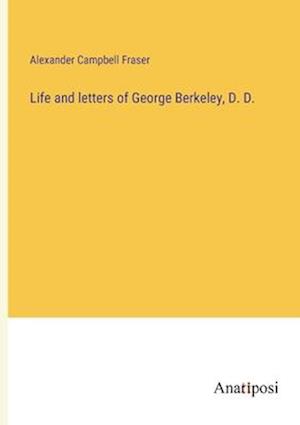 Alexander Campbell Fraser

Life and letters of George Berkeley, D. D.

Anatiposi